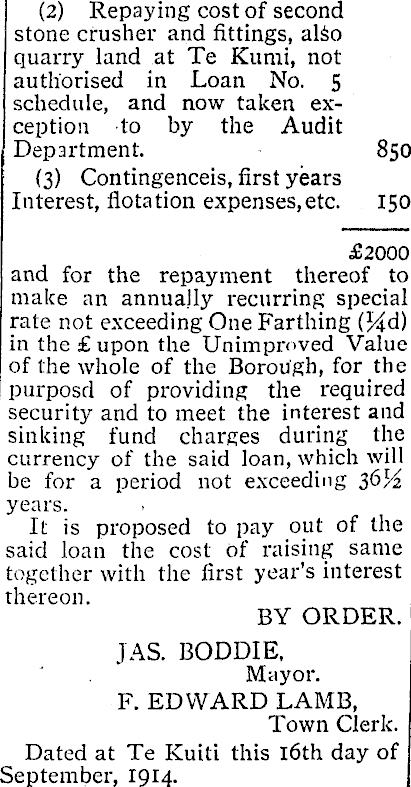 (2) Repaying cost of second stone crusher and fittings, also quarry land at Te Kumi, not authorised in Loan No. 5 schedule, and now taken exception to by the Audit Department. 850

(3) Contingenceis, first years Interest, flotation expenses, etc. 150

£2000

and for the repayment thereof to make an annually recurring special rate not exceeding One Farthing (¼d) in the £ upon the Unimproved Value of the whole of the Borough, for the purposd of providing the required security and to meet the interest and sinking fund charges during the currency of the said loan, which will be for a period not exceeding 36½ years.

It is proposed to pay out of the said loan the cost of raising same together with the first year's interest thereon.

BY ORDER.

JAS. BODDIE,
Mayor.
F. EDWARD LAMB,
Town Clerk.

Dated at Te Kuiti this 16th day of September, 1914.